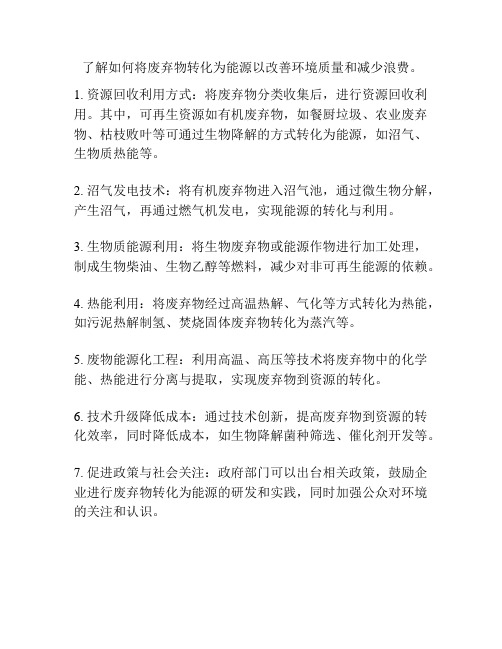 了解如何将废弃物转化为能源以改善环境质量和减少浪费。

1. 资源回收利用方式：将废弃物分类收集后，进行资源回收利用。其中，可再生资源如有机废弃物，如餐厨垃圾、农业废弃物、枯枝败叶等可通过生物降解的方式转化为能源，如沼气、生物质热能等。

2. 沼气发电技术：将有机废弃物进入沼气池，通过微生物分解，产生沼气，再通过燃气机发电，实现能源的转化与利用。

3. 生物质能源利用：将生物废弃物或能源作物进行加工处理，制成生物柴油、生物乙醇等燃料，减少对非可再生能源的依赖。

4. 热能利用：将废弃物经过高温热解、气化等方式转化为热能，如污泥热解制氢、焚烧固体废弃物转化为蒸汽等。

5. 废物能源化工程：利用高温、高压等技术将废弃物中的化学能、热能进行分离与提取，实现废弃物到资源的转化。

6. 技术升级降低成本：通过技术创新，提高废弃物到资源的转化效率，同时降低成本，如生物降解菌种筛选、催化剂开发等。

7. 促进政策与社会关注：政府部门可以出台相关政策，鼓励企业进行废弃物转化为能源的研发和实践，同时加强公众对环境的关注和认识。